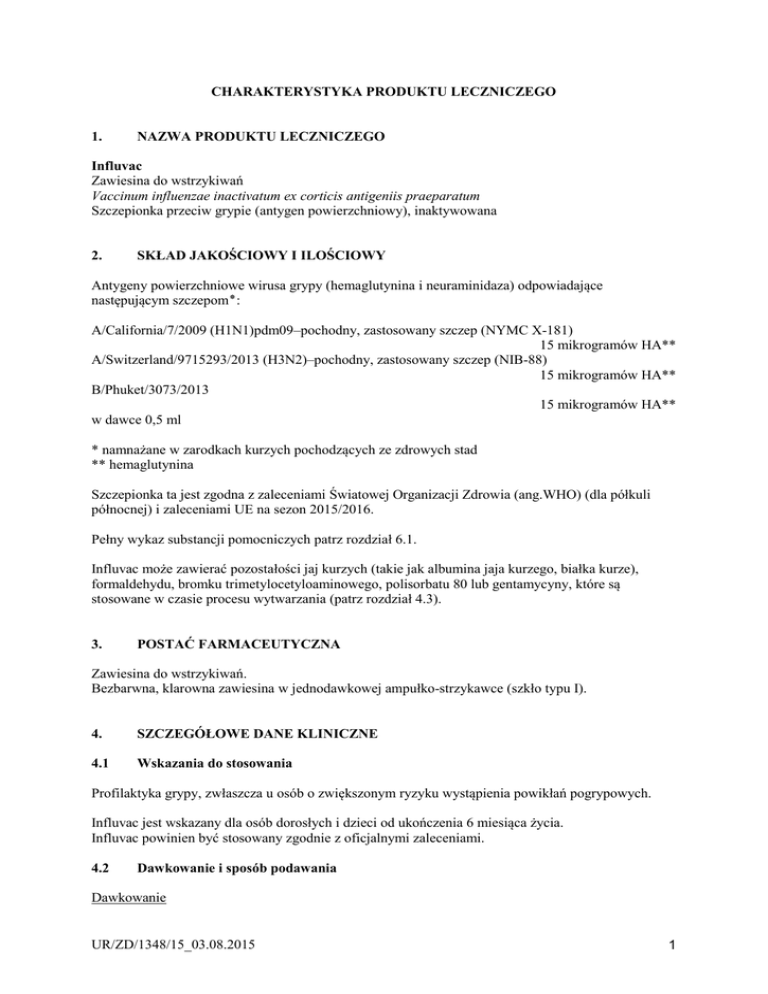 CHARAKTERYSTYKA PRODUKTU LECZNICZEGO

1. NAZWA PRODUKTU LECZNICZEGO

Influvac
Zawiesina do wstrzykiwań
Vaccinum influenzae inactivatum ex corticis antigeniis praeparatum
Szczepionka przeciw grypie (antygen powierzchniowy), inaktywowana

2. SKŁAD JAKOŚCIOWY I ILOŚCIOWY

Antygeny powierzchniowe wirusa grypy (hemaglutynina i neuraminidaza) odpowiadające następującym szczepom*:

A/California/7/2009 (H1N1)pdm09–pochodny, zastosowany szczep (NYMC X-181)
15 mikrogramów HA**
A/Switzerland/9715293/2013 (H3N2)–pochodny, zastosowany szczep (NIB-88)
15 mikrogramów HA**
B/Phuket/3073/2013
15 mikrogramów HA**
w dawce 0,5 ml

* namnażane w zarodkach kurzych pochodzących ze zdrowych stad
** hemaglutynina

Szczepionka ta jest zgodna z zaleceniami Światowej Organizacji Zdrowia (ang.WHO) (dla półkuli północnej) i zaleceniami UE na sezon 2015/2016.

Pełny wykaz substancji pomocniczych patrz rozdział 6.1.

Influvac może zawierać pozostałości jaj kurzych (takie jak albumina jaja kurzego, białka kurze), formaldehydu, bromku trimetylocetyloaminowego, polisorbatu 80 lub gentamycyny, które są stosowane w czasie procesu wytwarzania (patrz rozdział 4.3).

3. POSTAĆ FARMACEUTYCZNA

Zawiesina do wstrzykiwań.
Bezbarwna, klarowna zawiesina w jednodawkowej ampułko-strzykawce (szkło typu I).

4. SZCZEGÓŁOWE DANE KLINICZNE

4.1 Wskazania do stosowania

Profilaktyka grypy, zwłaszcza u osób o zwiększonym ryzyku wystąpienia powikłań pogrypowych.

Influvac jest wskazany dla osób dorosłych i dzieci od ukończenia 6 miesiąca życia.
Influvac powinien być stosowany zgodnie z oficjalnymi zaleceniami.

4.2 Dawkowanie i sposób podawania

Dawkowanie

UR/ZD/1348/15_03.08.2015 1